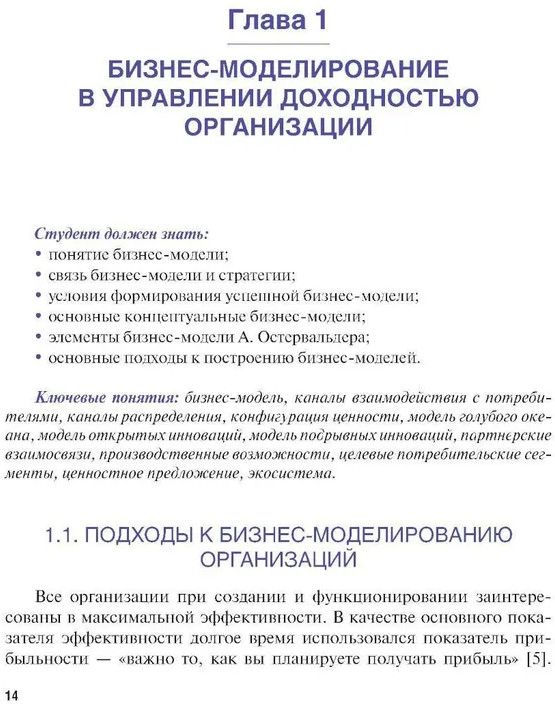 Глава 1

БИЗНЕС-МОДЕЛИРОВАНИЕ В УПРАВЛЕНИИ ДОХОДНОСТЬЮ ОРГАНИЗАЦИИ

Студент должен знать:
• понятие бизнес-модели;
• связь бизнес-модели и стратегии;
• условия формирования успешной бизнес-модели;
• основные концептуальные бизнес-модели;
• элементы бизнес-модели А. Остервальдера;
• основные подходы к построению бизнес-моделей.

Ключевые понятия: бизнес-модель, каналы взаимодействия с потребителями, каналы распределения, конфигурация ценности, модель голубого океана, модель открытых инноваций, модель подрывных инноваций, партнерские взаимосвязи, производственные возможности, целевые потребительские сегменты, ценностное предложение, экосистема.

1.1. ПОДХОДЫ К БИЗНЕС-МОДЕЛИРОВАНИЮ ОРГАНИЗАЦИЙ

Все организации при создании и функционировании заинтересованы в максимальной эффективности. В качестве основного показателя эффективности долгое время использовался показатель прибыльности — «важно то, как вы планируете получать прибыль» [5].

14